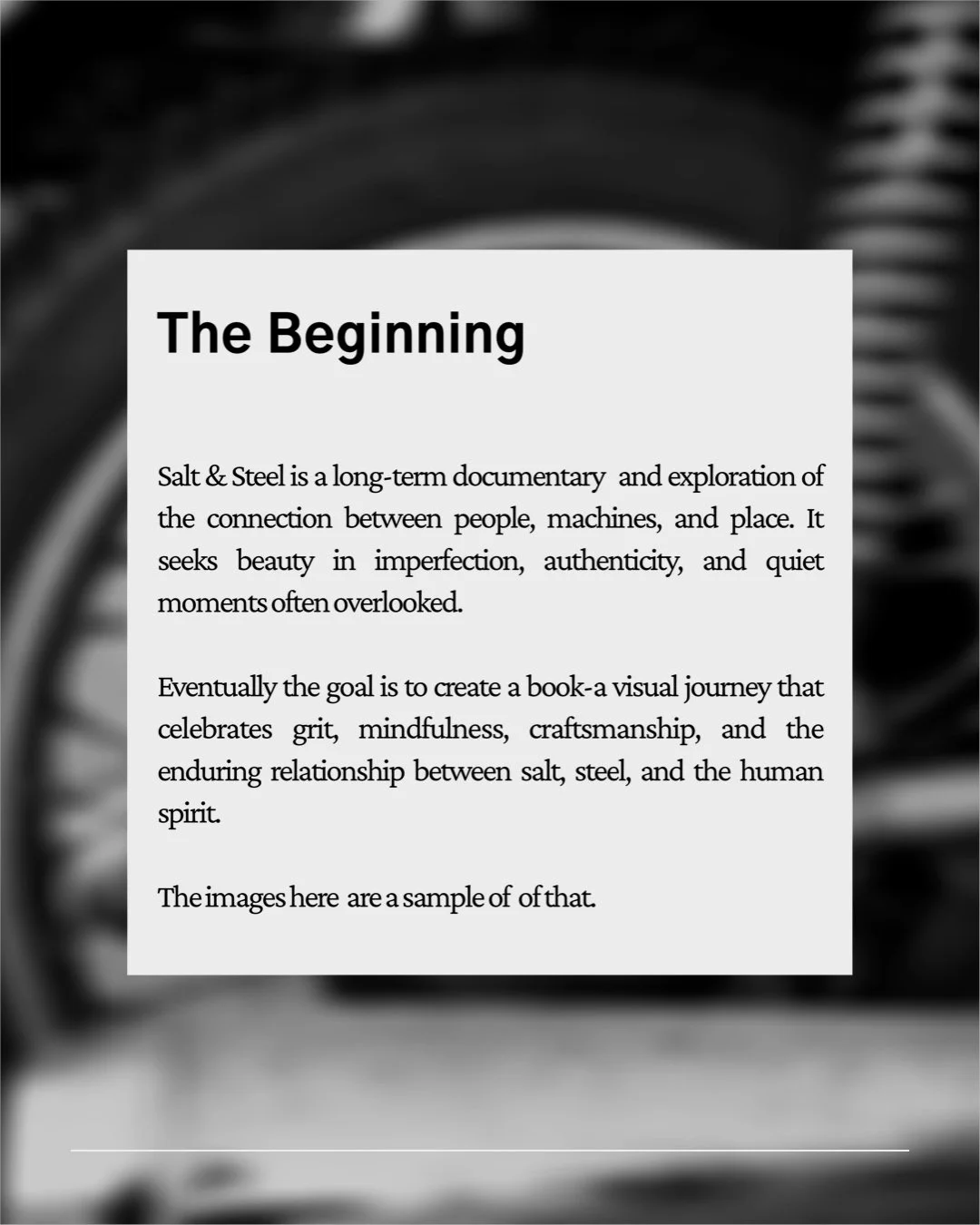 The Beginning

Salt & Steel is a long-term documentary and exploration of the connection between people, machines, and place. It seeks beauty in imperfection, authenticity, and quiet moments often overlooked.

Eventually the goal is to create a book-a visual journey that celebrates grit, mindfulness, craftsmanship, and the enduring relationship between salt, steel, and the human spirit.

The images here are a sample of of that.